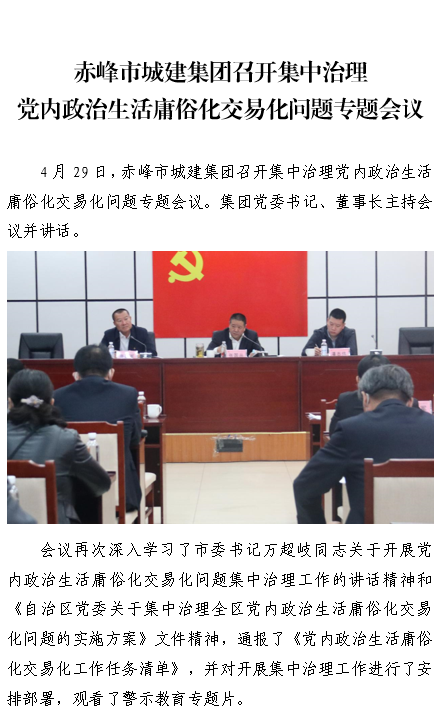 赤峰市城建集团召开集中治理
党内政治生活庸俗化交易化问题专题会议

4月29日，赤峰市城建集团召开集中治理党内政治生活庸俗化交易化问题专题会议。集团党委书记、董事长主持会议并讲话。

会议再次深入学习了市委书记万超岐同志关于开展党内政治生活庸俗化交易化问题集中治理工作的讲话精神和《自治区党委关于集中治理全区党内政治生活庸俗化交易化问题的实施方案》文件精神，通报了《党内政治生活庸俗化交易化工作任务清单》，并对开展集中治理工作进行了安排部署，观看了警示教育专题片。